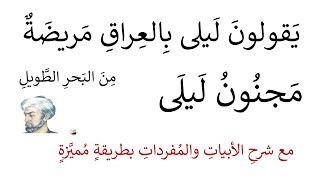 يَقولونَ لَيلى بِالعِراقِ مَريضَةٌ

مَجنُونُ لَيلَى

مِنَ البَحرِ الطَّويلِ

مع شرحِ الأبياتِ والمُفرداتِ بطريقةٍ مُميَّزة